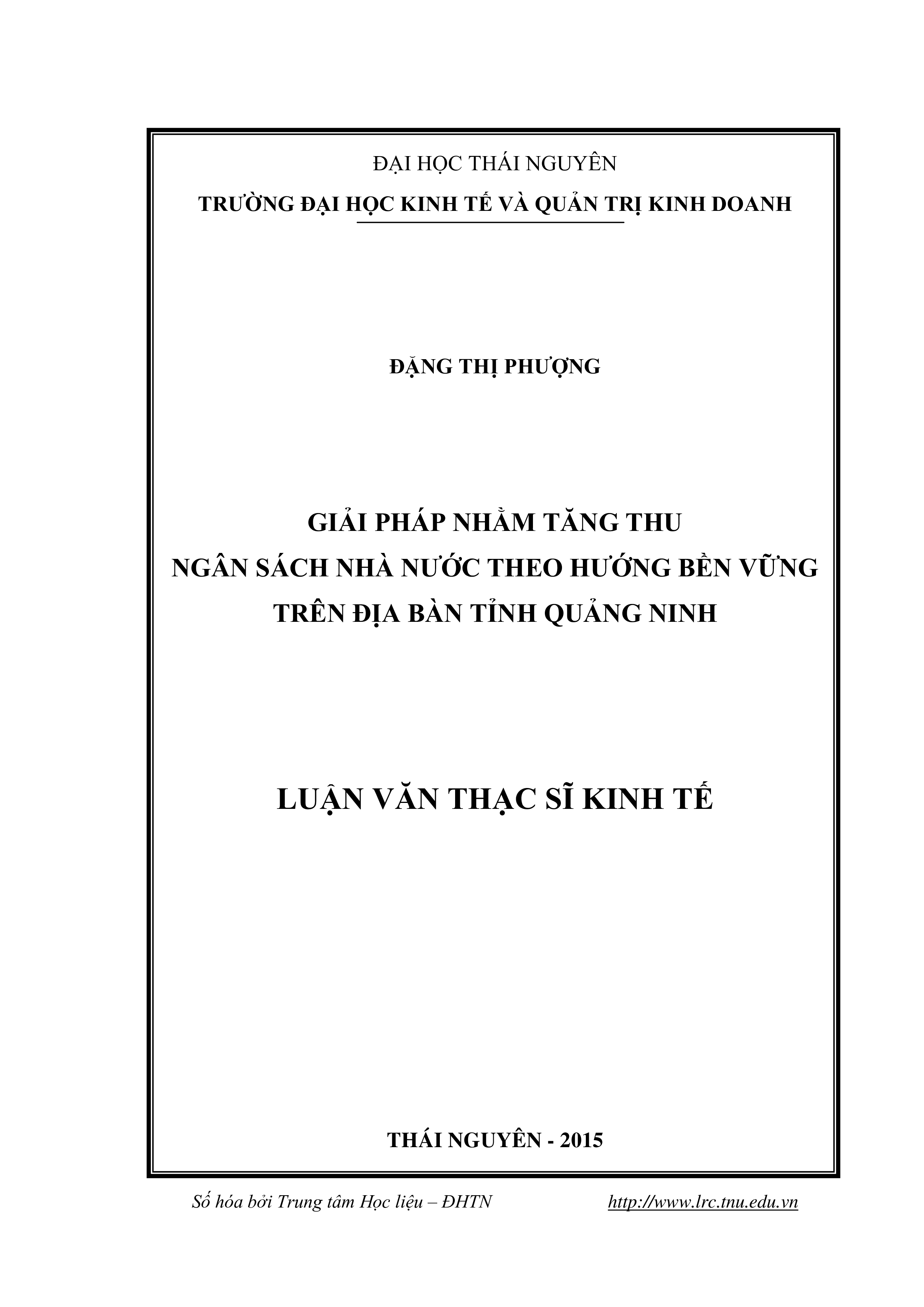 ĐẠI HỌC THÁI NGUYÊN

TRƯỜNG ĐẠI HỌC KINH TẾ VÀ QUẢN TRỊ KINH DOANH

ĐẶNG THỊ PHƯỢNG

GIẢI PHÁP NHẰM TĂNG THU
NGÂN SÁCH NHÀ NƯỚC THEO HƯỚNG BỀN VỮNG
TRÊN ĐỊA BÀN TỈNH QUẢNG NINH

LUẬN VĂN THẠC SĨ KINH TẾ

THÁI NGUYÊN - 2015

Số hóa bởi Trung tâm Học liệu – ĐHTN http://www.lrc.tnu.edu.vn